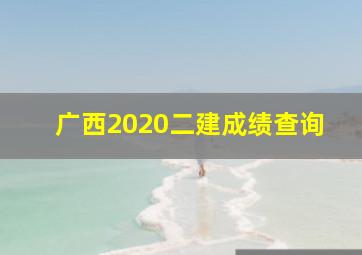 广西2020二建成绩查询